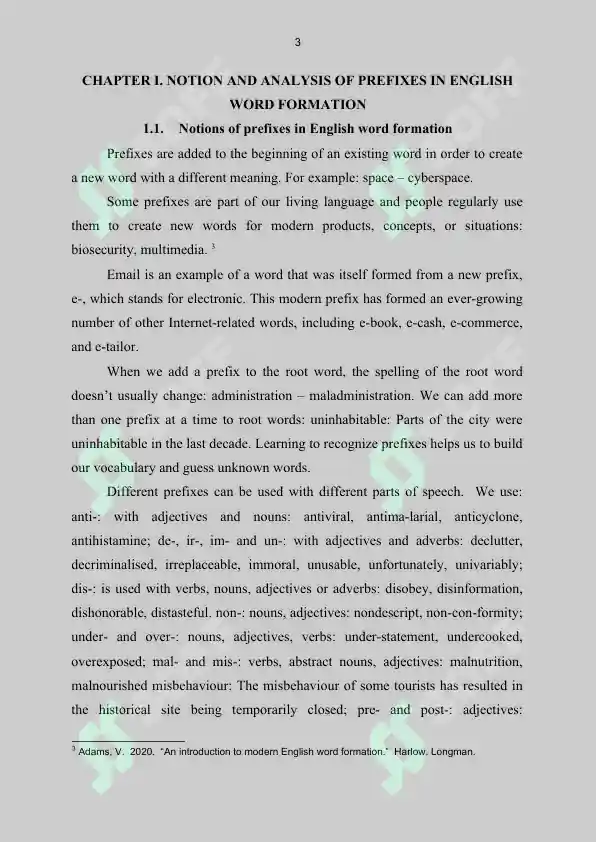 3

CHAPTER I. NOTION AND ANALYSIS OF PREFIXES IN ENGLISH WORD FORMATION

1.1. Notions of prefixes in English word formation

Prefixes are added to the beginning of an existing word in order to create a new word with a different meaning. For example: space – cyberspace.

Some prefixes are part of our living language and people regularly use them to create new words for modern products, concepts, or situations: biosecurity, multimedia. $^3$

Email is an example of a word that was itself formed from a new prefix, e-, which stands for electronic. This modern prefix has formed an ever-growing number of other Internet-related words, including e-book, e-cash, e-commerce, and e-tailor.

When we add a prefix to the root word, the spelling of the root word doesn't usually change: administration – maladministration. We can add more than one prefix at a time to root words: uninhabitable: Parts of the city were uninhabitable in the last decade. Learning to recognize prefixes helps us to build our vocabulary and guess unknown words.

Different prefixes can be used with different parts of speech. We use: anti-: with adjectives and nouns: antiviral, antima-larial, anticyclone, antihistamine; de-, ir-, im- and un-: with adjectives and adverbs: declutter, decriminalised, irreplaceable, immoral, unusable, unfortunately, univariably; dis-: is used with verbs, nouns, adjectives or adverbs: disobey, disinformation, dishonorable, distasteful. non-: nouns, adjectives: nondescript, non-con-formity; under- and over-: nouns, adjectives, verbs: under-statement, undercooked, overexposed; mal- and mis-: verbs, abstract nouns, adjectives: malnutrition, malnourished misbehaviour: The misbehaviour of some tourists has resulted in the historical site being temporarily closed; pre- and post-: adjectives:

$^3$ Adams, V. 2020. "An introduction to modern English word formation." Harlow, Longman.